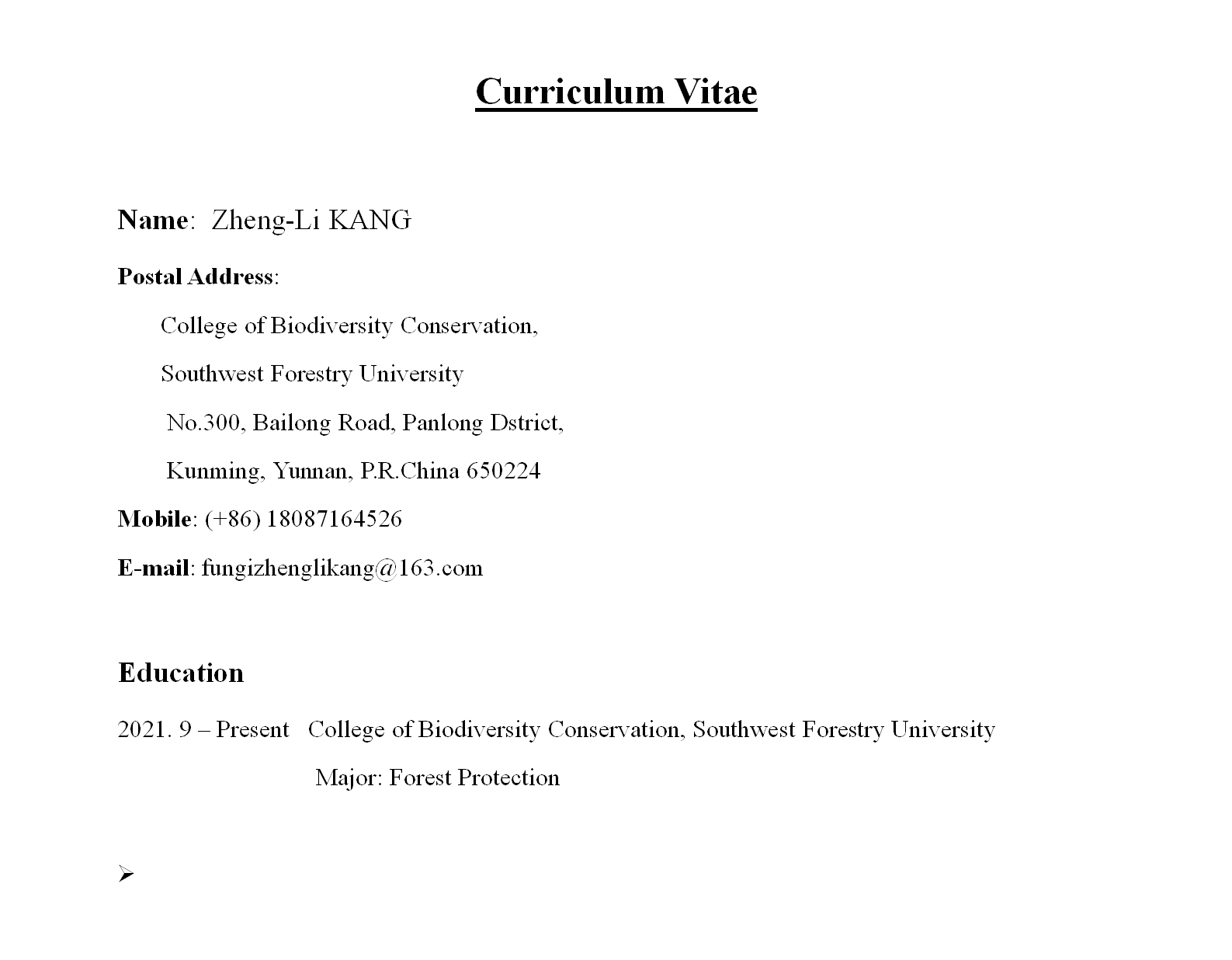 Curriculum Vitae

Name: Zheng-Li KANG

Postal Address:

College of Biodiversity Conservation,

Southwest Forestry University

No.300, Bailong Road, Panlong Dstrict,

Kunming, Yunnan, P.R.China 650224

Mobile: (+86) 18087164526

E-mail: fungizhenglikang@163.com

Education

2021. 9 – Present College of Biodiversity Conservation, Southwest Forestry University

Major: Forest Protection

➢